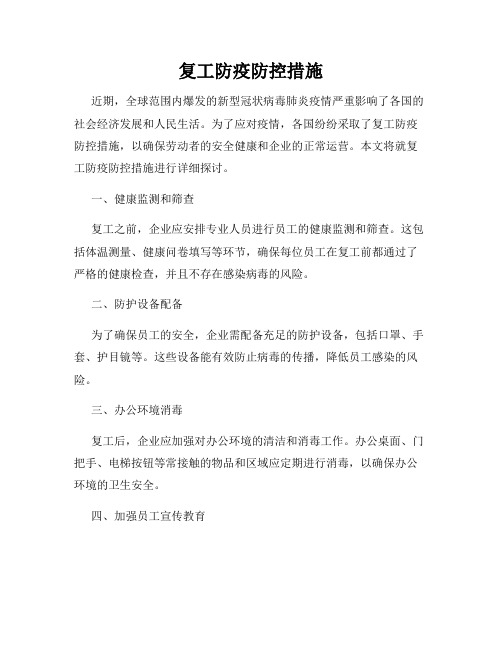 复工防疫防控措施

近期，全球范围内爆发的新型冠状病毒肺炎疫情严重影响了各国的社会经济发展和人民生活。为了应对疫情，各国纷纷采取了复工防疫防控措施，以确保劳动者的安全健康和企业的正常运营。本文将就复工防疫防控措施进行详细探讨。

一、健康监测和筛查

复工之前，企业应安排专业人员进行员工的健康监测和筛查。这包括体温测量、健康问卷填写等环节，确保每位员工在复工前都通过了严格的健康检查，并且不存在感染病毒的风险。

二、防护设备配备

为了确保员工的安全，企业需配备充足的防护设备，包括口罩、手套、护目镜等。这些设备能有效防止病毒的传播，降低员工感染的风险。

三、办公环境消毒

复工后，企业应加强对办公环境的清洁和消毒工作。办公桌面、门把手、电梯按钮等常接触的物品和区域应定期进行消毒，以确保办公环境的卫生安全。

四、加强员工宣传教育